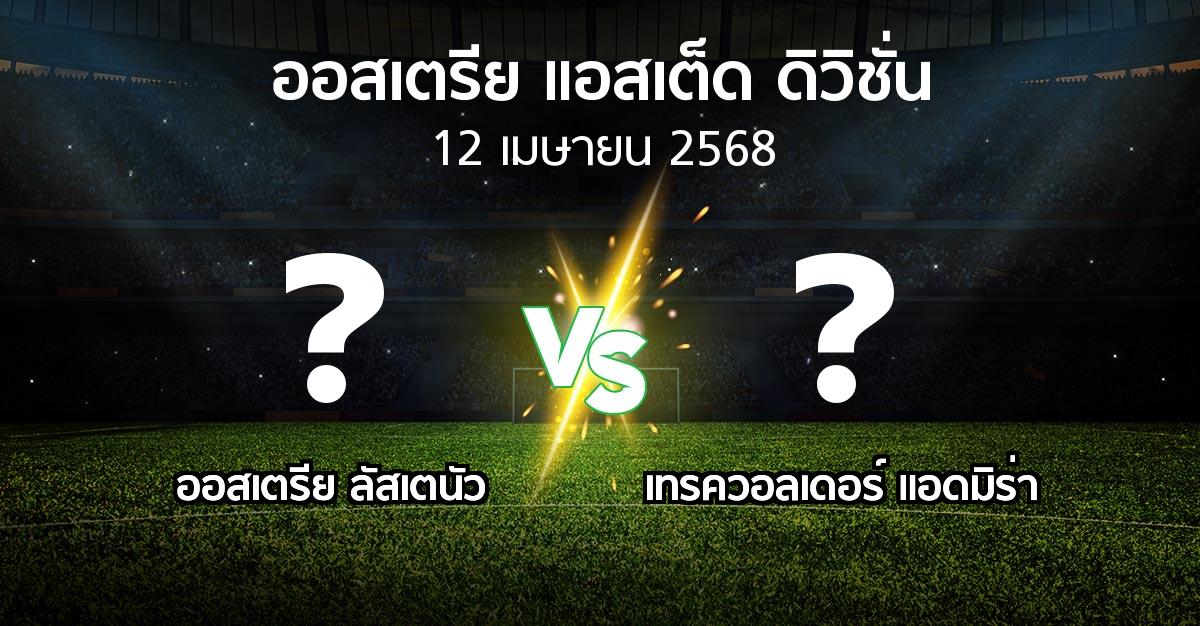 ออสเตรีย แอสเต็ด ดิวิชั่น
12 เมษายน 2568

?
VS
?

ออสเตรีย ลัสเตนัว
เทรควอลเดอร์ แอดมิร่า